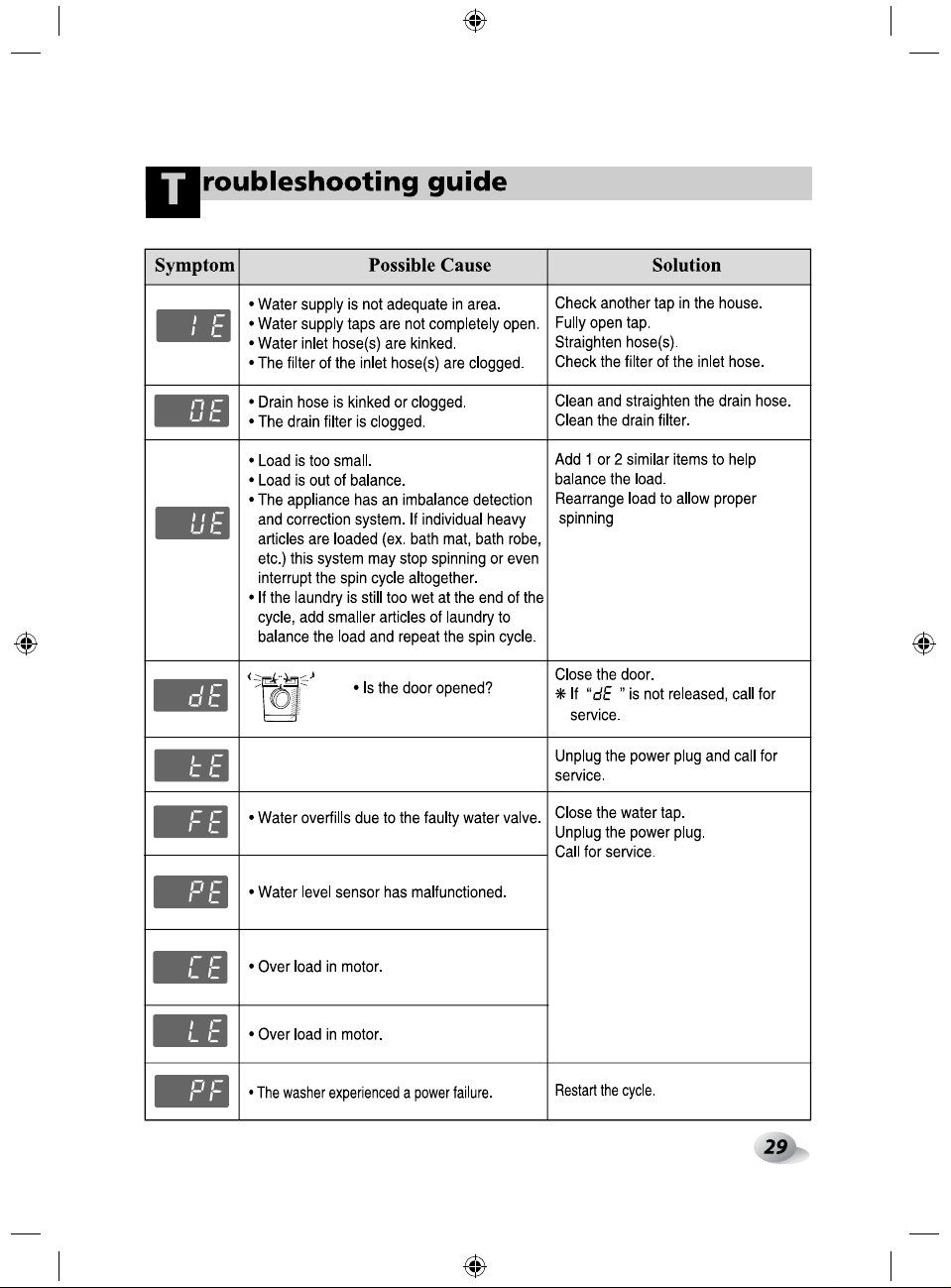 Troubleshooting guide

| Symptom | Possible Cause | Solution |
|---|---|---|
| IE | • Water supply is not adequate in area. • Water supply taps are not completely open. • Water inlet hose(s) are kinked. • The filter of the inlet hose(s) are clogged. | Check another tap in the house. Fully open tap. Straighten hose(s). Check the filter of the inlet hose. |
| OE | • Drain hose is kinked or clogged. • The drain filter is clogged. | Clean and straighten the drain hose. Clean the drain filter. |
| UE | • Load is too small. • Load is out of balance. • The appliance has an imbalance detection and correction system. If individual heavy articles are loaded (ex. bath mat, bath robe, etc.) this system may stop spinning or even interrupt the spin cycle altogether. • If the laundry is still too wet at the end of the cycle, add smaller articles of laundry to balance the load and repeat the spin cycle. | Add 1 or 2 similar items to help balance the load. Rearrange load to allow proper spinning |
| dE | • Is the door opened? | Close the door. ✻ If "dE" is not released, call for service. |
| tE | | Unplug the power plug and call for service. |
| FE | • Water overfills due to the faulty water valve. | Close the water tap. Unplug the power plug. Call for service. |
| PE | • Water level sensor has malfunctioned. | |
| CE | • Over load in motor. | |
| LE | • Over load in motor. | |
| PF | • The washer experienced a power failure. | Restart the cycle. |

29